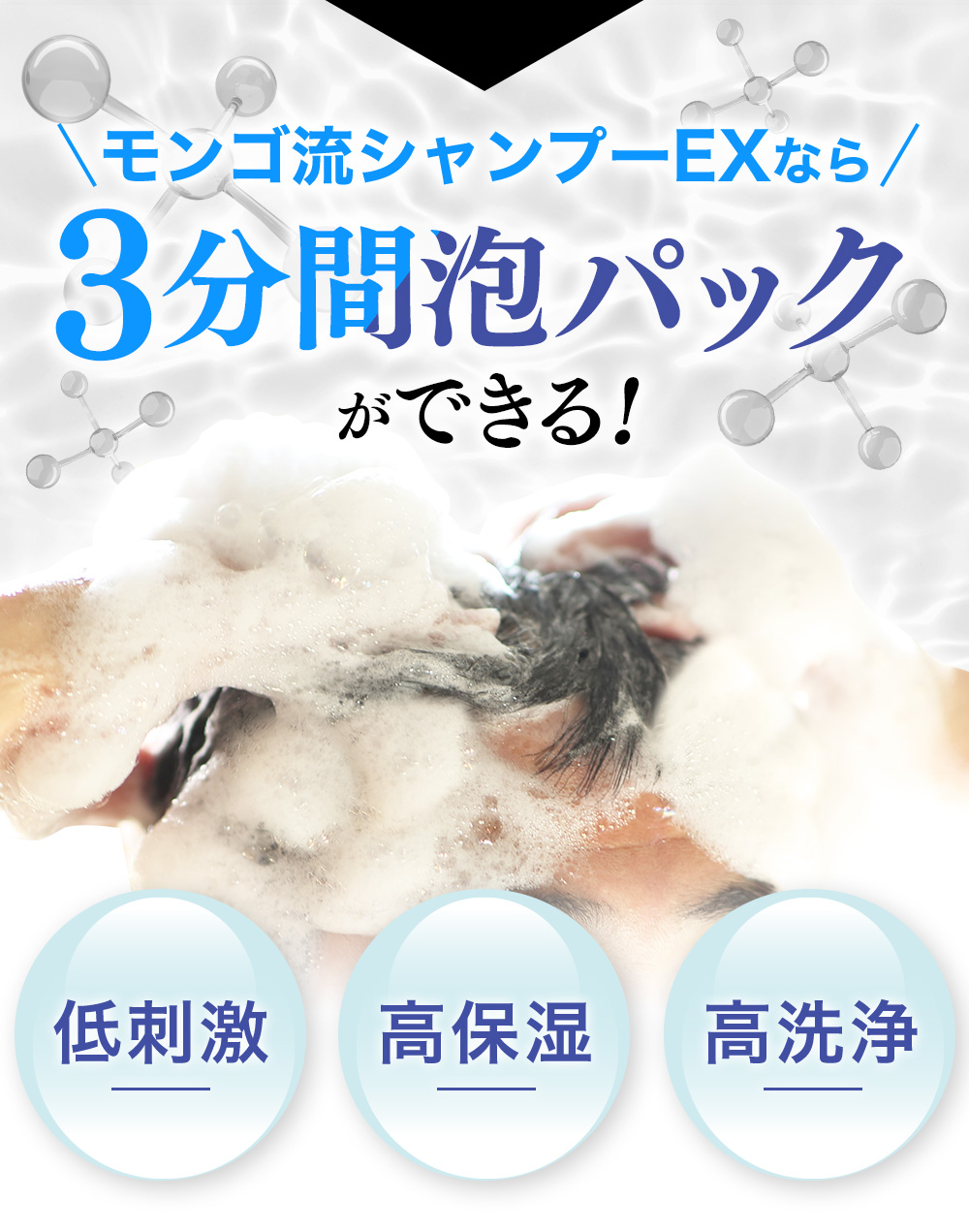 ＼モンゴ流シャンプーEXなら／

3分間泡パック

ができる!

低刺激

高保湿

高洗浄